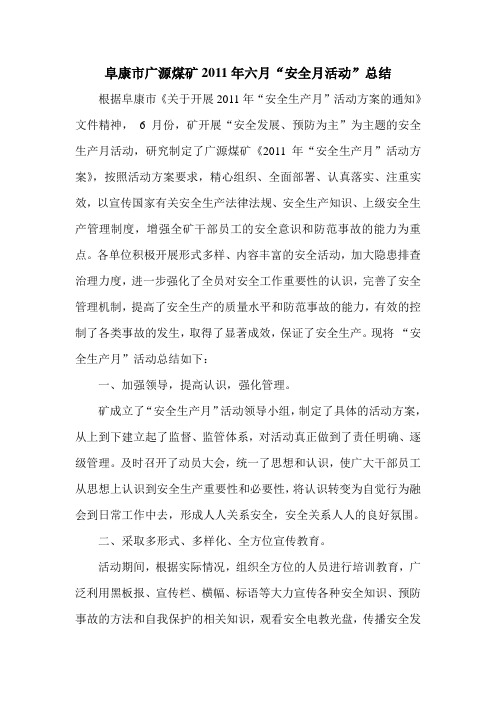 阜康市广源煤矿 2011 年六月“安全月活动”总结

根据阜康市《关于开展 2011 年“安全生产月”活动方案的通知》文件精神， 6 月份，矿开展“安全发展、预防为主”为主题的安全生产月活动，研究制定了广源煤矿《2011 年“安全生产月”活动方案》，按照活动方案要求，精心组织、全面部署、认真落实、注重实效，以宣传国家有关安全生产法律法规、安全生产知识、上级安全生产管理制度，增强全矿干部员工的安全意识和防范事故的能力为重点。各单位积极开展形式多样、内容丰富的安全活动，加大隐患排查治理力度，进一步强化了全员对安全工作重要性的认识，完善了安全管理机制，提高了安全生产的质量水平和防范事故的能力，有效的控制了各类事故的发生，取得了显著成效，保证了安全生产。现将 “安全生产月”活动总结如下：

一、加强领导，提高认识，强化管理。

矿成立了“安全生产月”活动领导小组，制定了具体的活动方案，从上到下建立起了监督、监管体系，对活动真正做到了责任明确、逐级管理。及时召开了动员大会，统一了思想和认识，使广大干部员工从思想上认识到安全生产重要性和必要性，将认识转变为自觉行为融会到日常工作中去，形成人人关系安全，安全关系人人的良好氛围。

二、采取多形式、多样化、全方位宣传教育。

活动期间，根据实际情况，组织全方位的人员进行培训教育，广泛利用黑板报、宣传栏、横幅、标语等大力宣传各种安全知识、预防事故的方法和自我保护的相关知识，观看安全电教光盘，传播安全发